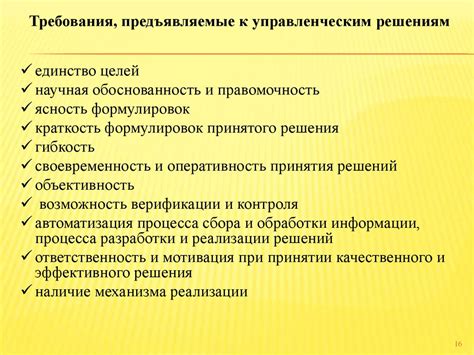 Требования, предъявляемые к управленческим решениям

✓ единство целей
✓ научная обоснованность и правомочность
✓ ясность формулировок
✓ краткость формулировок принятого решения
✓ гибкость
✓ своевременность и оперативность принятия решений
✓ объективность
✓ возможность верификации и контроля
✓ автоматизация процесса сбора и обработки информации, процесса разработки и реализации решений
✓ ответственность и мотивация при принятии качественного и эффективного решения
✓ наличие механизма реализации

16